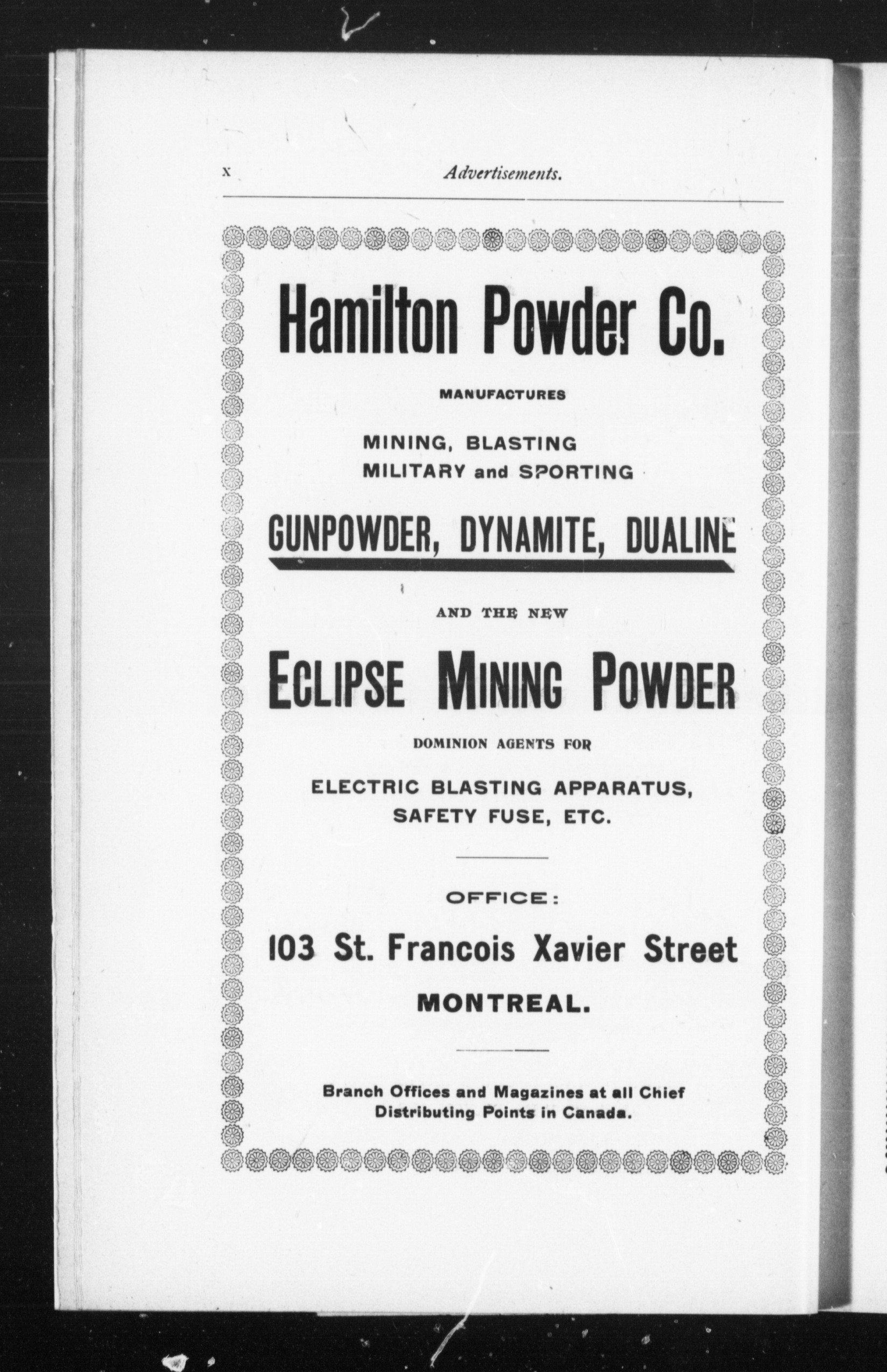 x Advertisements.

Hamilton Powder Co.

MANUFACTURES

MINING, BLASTING
MILITARY and SPORTING

GUNPOWDER, DYNAMITE, DUALINE

AND THE NEW

ECLIPSE MINING POWDER

DOMINION AGENTS FOR

ELECTRIC BLASTING APPARATUS,
SAFETY FUSE, ETC.

OFFICE:

103 St. Francois Xavier Street
MONTREAL.

Branch Offices and Magazines at all Chief Distributing Points in Canada.